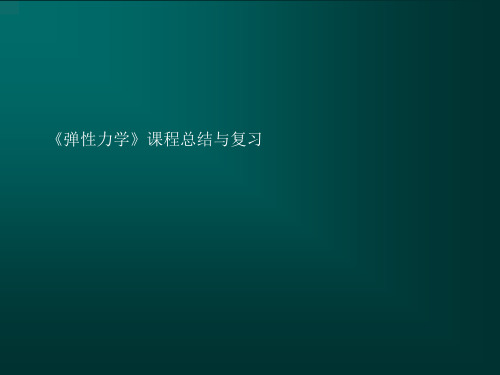 《弹性力学》课程总结与复习